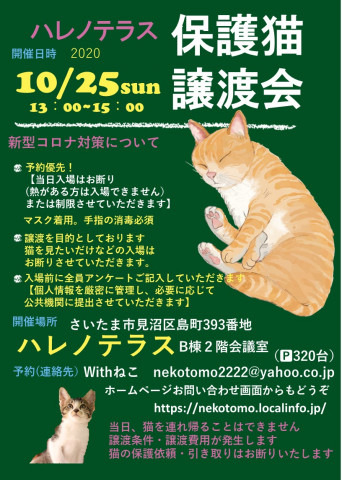 ハレノテラス
保護猫
譲渡会

開催日時 2020
10/25sun
13：00~15：00

新型コロナ対策について

予約優先！
【当日入場はお断り
（熱がある方は入場できません）
または制限させていただきます】

マスク着用。手指の消毒必須

譲渡を目的としております
猫を見たいだけなどの入場は
お断りさせていただきます。

入場前に全員アンケートご記入していただきます
【個人情報を厳密に管理し、必要に応じて
公共機関に提出させていただきます】

開催場所 さいたま市見沼区島町393番地
ハレノテラス B棟２階会議室
（P320台）

予約（連絡先） Withねこ nekotomo2222@yahoo.co.jp
ホームページお問い合わせ画面からもどうぞ
https://nekotomo.localinfo.jp/

当日、猫を連れ帰ることはできません
譲渡条件・譲渡費用が発生します
猫の保護依頼・引き取りはお断りいたします